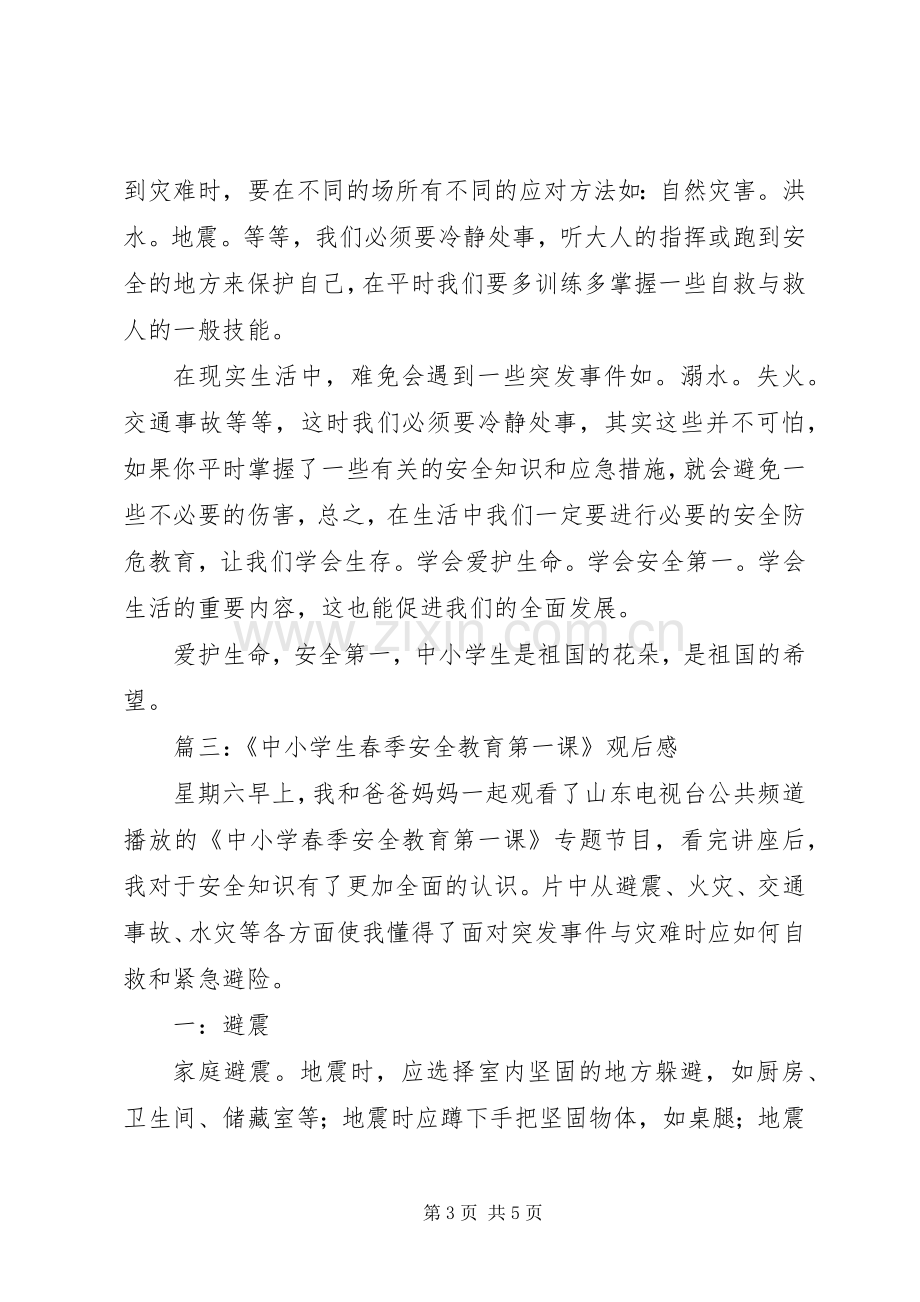 到灾难时，要在不同的场所有不同的应对方法如：自然灾害。洪水。地震。等等，我们必须要冷静处事，听大人的指挥或跑到安全的地方来保护自己，在平时我们要多训练多掌握一些自救与救人的一般技能。

在现实生活中，难免会遇到一些突发事件如。溺水。失火。交通事故等等，这时我们必须要冷静处事，其实这些并不可怕，如果你平时掌握了一些有关的安全知识和应急措施，就会避免一些不必要的伤害，总之，在生活中我们一定要进行必要的安全防危教育，让我们学会生存。学会爱护生命。学会安全第一。学会生活的重要内容，这也能促进我们的全面发展。

爱护生命，安全第一，中小学生是祖国的花朵，是祖国的希望。

篇三：《中小学生春季安全教育第一课》观后感

星期六早上，我和爸爸妈妈一起观看了山东电视台公共频道播放的《中小学春季安全教育第一课》专题节目，看完讲座后，我对于安全知识有了更加全面的认识。片中从避震、火灾、交通事故、水灾等各方面使我懂得了面对突发事件与灾难时应如何自救和紧急避险。

一：避震

家庭避震。地震时，应选择室内坚固的地方躲避，如厨房、卫生间、储藏室等；地震时应蹲下手把坚固物体，如桌腿；地震

第3页 共5页

www.zixin.com.cn